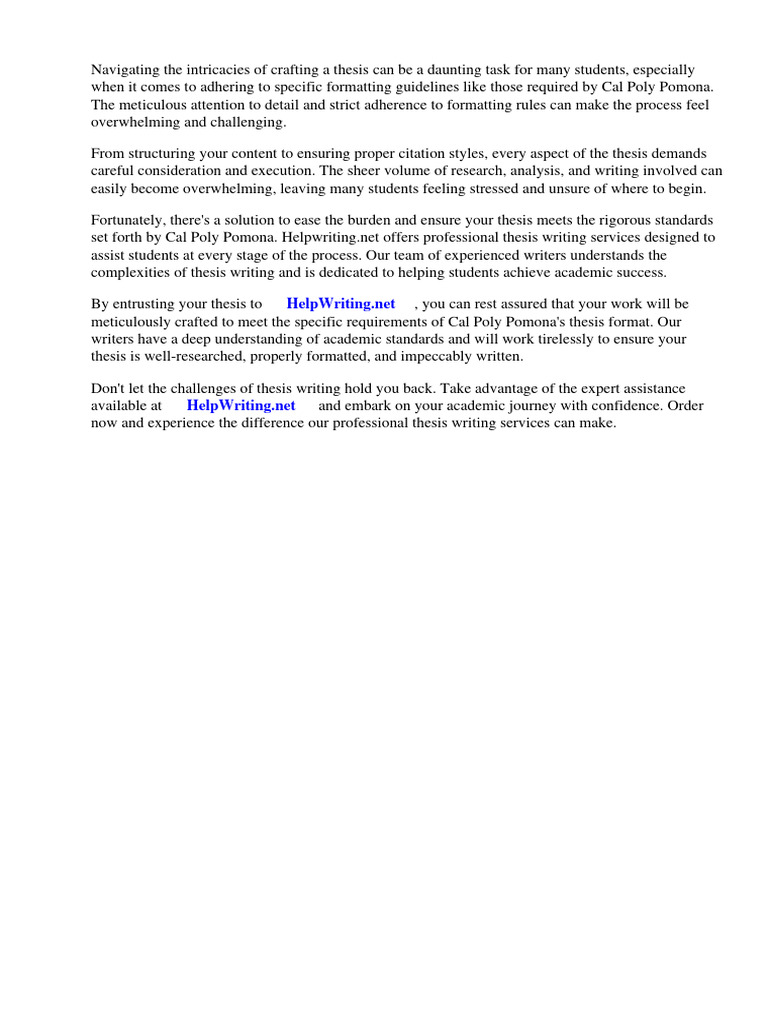 Navigating the intricacies of crafting a thesis can be a daunting task for many students, especially when it comes to adhering to specific formatting guidelines like those required by Cal Poly Pomona. The meticulous attention to detail and strict adherence to formatting rules can make the process feel overwhelming and challenging.

From structuring your content to ensuring proper citation styles, every aspect of the thesis demands careful consideration and execution. The sheer volume of research, analysis, and writing involved can easily become overwhelming, leaving many students feeling stressed and unsure of where to begin.

Fortunately, there's a solution to ease the burden and ensure your thesis meets the rigorous standards set forth by Cal Poly Pomona. Helpwriting.net offers professional thesis writing services designed to assist students at every stage of the process. Our team of experienced writers understands the complexities of thesis writing and is dedicated to helping students achieve academic success.

By entrusting your thesis to HelpWriting.net , you can rest assured that your work will be meticulously crafted to meet the specific requirements of Cal Poly Pomona's thesis format. Our writers have a deep understanding of academic standards and will work tirelessly to ensure your thesis is well-researched, properly formatted, and impeccably written.

Don't let the challenges of thesis writing hold you back. Take advantage of the expert assistance available at HelpWriting.net and embark on your academic journey with confidence. Order now and experience the difference our professional thesis writing services can make.